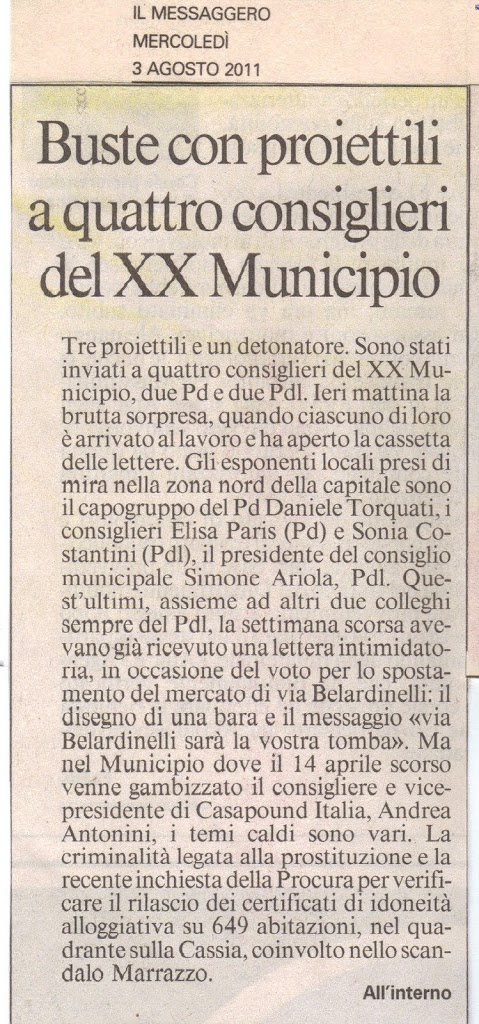 IL MESSAGGERO
MERCOLEDÌ
3 AGOSTO 2011

Buste con proiettili a quattro consiglieri del XX Municipio

Tre proiettili e un detonatore. Sono stati inviati a quattro consiglieri del XX Municipio, due Pd e due Pdl. Ieri mattina la brutta sorpresa, quando ciascuno di loro è arrivato al lavoro e ha aperto la cassetta delle lettere. Gli esponenti locali presi di mira nella zona nord della capitale sono il capogruppo del Pd Daniele Torquati, i consiglieri Elisa Paris (Pd) e Sonia Costantini (Pdl), il presidente del consiglio municipale Simone Ariola, Pdl. Quest'ultimi, assieme ad altri due colleghi sempre del Pdl, la settimana scorsa avevano già ricevuto una lettera intimidatoria, in occasione del voto per lo spostamento del mercato di via Belardinelli: il disegno di una bara e il messaggio «via Belardinelli sarà la vostra tomba». Ma nel Municipio dove il 14 aprile scorso venne gambizzato il consigliere e vicepresidente di Casapound Italia, Andrea Antonini, i temi caldi sono vari. La criminalità legata alla prostituzione e la recente inchiesta della Procura per verificare il rilascio dei certificati di idoneità alloggiativa su 649 abitazioni, nel quadrante sulla Cassia, coinvolto nello scandalo Marrazzo.

All'interno